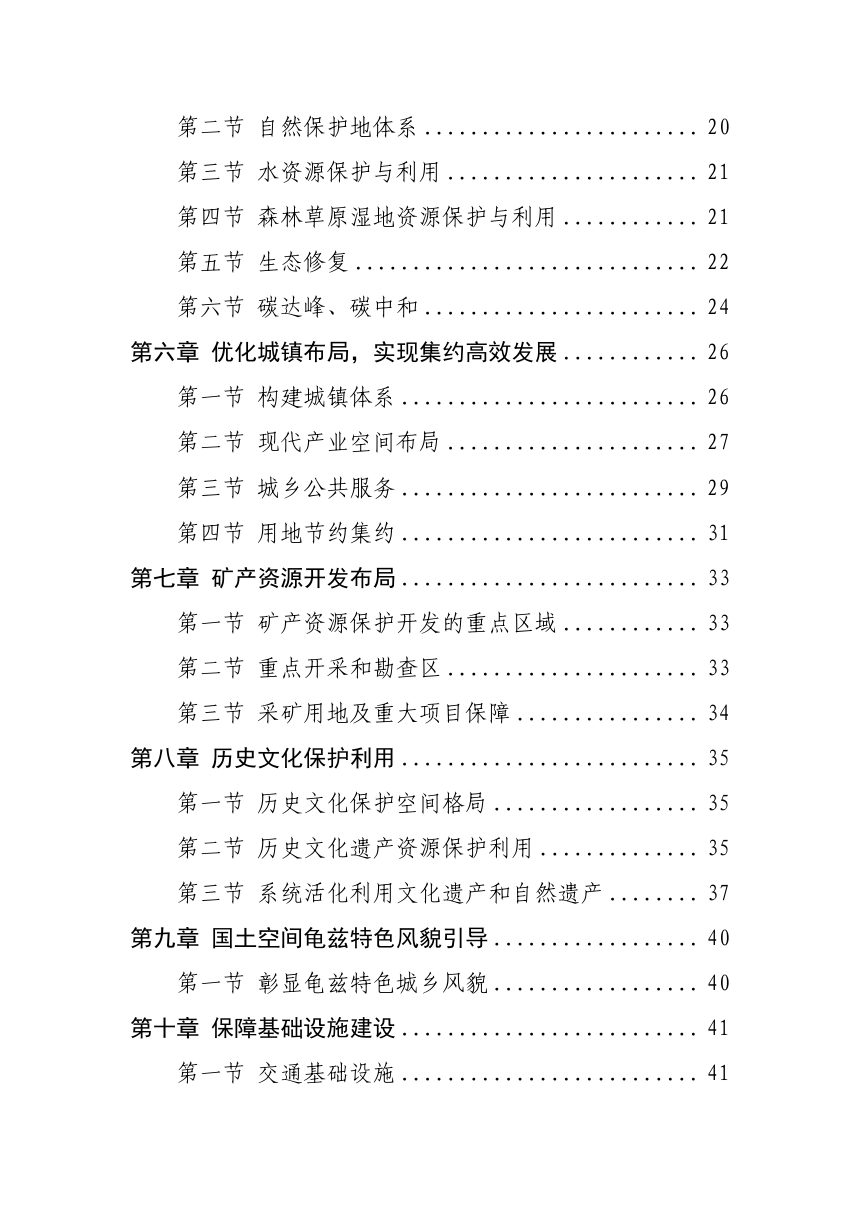 第二节 自然保护地体系 ........................ 20

第三节 水资源保护与利用 ...................... 21

第四节 森林草原湿地资源保护与利用 ............ 21

第五节 生态修复 .............................. 22

第六节 碳达峰、碳中和 ........................ 24

第六章 优化城镇布局，实现集约高效发展 ............ 26

第一节 构建城镇体系 .......................... 26

第二节 现代产业空间布局 ...................... 27

第三节 城乡公共服务 .......................... 29

第四节 用地节约集约 .......................... 31

第七章 矿产资源开发布局 .......................... 33

第一节 矿产资源保护开发的重点区域 ............ 33

第二节 重点开采和勘查区 ...................... 33

第三节 采矿用地及重大项目保障 ................ 34

第八章 历史文化保护利用 .......................... 35

第一节 历史文化保护空间格局 .................. 35

第二节 历史文化遗产资源保护利用 .............. 35

第三节 系统活化利用文化遗产和自然遗产 ........ 37

第九章 国土空间龟兹特色风貌引导 .................. 40

第一节 彰显龟兹特色城乡风貌 .................. 40

第十章 保障基础设施建设 .......................... 41

第一节 交通基础设施 .......................... 41